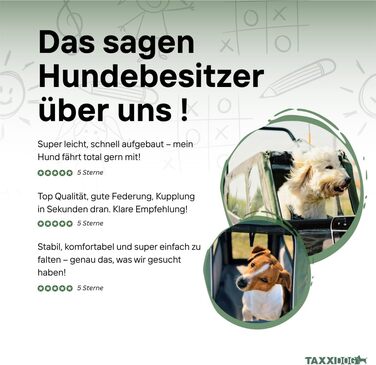 Das sagen Hundebesitzer über uns !

Super leicht, schnell aufgebaut – mein Hund fährt total gern mit!

5 Sterne

Top Qualität, gute Federung, Kupplung in Sekunden dran. Klare Empfehlung!

5 Sterne

Stabil, komfortabel und super einfach zu falten – genau das, was wir gesucht haben!

5 Sterne

TAXXIDOG